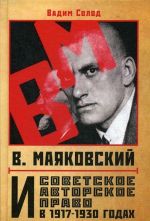 Вадим Солод

ВМ

В. МАЯКОВСКИЙ

И СОВЕТСКОЕ АВТОРСКОЕ ПРАВО В 1917-1930 ГОДАХ